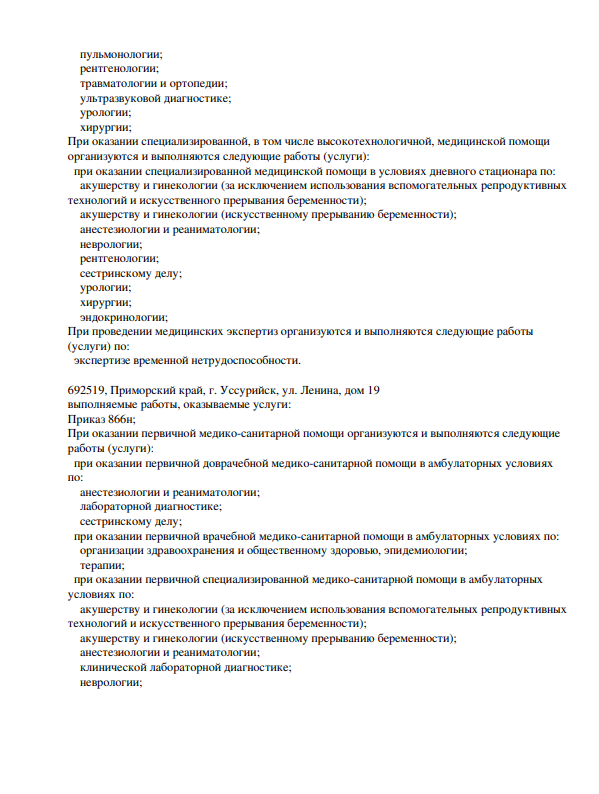 пульмонологии;
рентгенологии;
травматологии и ортопедии;
ультразвуковой диагностике;
урологии;
хирургии;
При оказании специализированной, в том числе высокотехнологичной, медицинской помощи организуются и выполняются следующие работы (услуги):
при оказании специализированной медицинской помощи в условиях дневного стационара по:
акушерству и гинекологии (за исключением использования вспомогательных репродуктивных технологий и искусственного прерывания беременности);
акушерству и гинекологии (искусственному прерыванию беременности);
анестезиологии и реаниматологии;
неврологии;
рентгенологии;
сестринскому делу;
урологии;
хирургии;
эндокринологии;
При проведении медицинских экспертиз организуются и выполняются следующие работы (услуги) по:
экспертизе временной нетрудоспособности.

692519, Приморский край, г. Уссурийск, ул. Ленина, дом 19
выполняемые работы, оказываемые услуги:
Приказ 866н;
При оказании первичной медико-санитарной помощи организуются и выполняются следующие работы (услуги):
при оказании первичной доврачебной медико-санитарной помощи в амбулаторных условиях по:
анестезиологии и реаниматологии;
лабораторной диагностике;
сестринскому делу;
при оказании первичной врачебной медико-санитарной помощи в амбулаторных условиях по:
организации здравоохранения и общественному здоровью, эпидемиологии;
терапии;
при оказании первичной специализированной медико-санитарной помощи в амбулаторных условиях по:
акушерству и гинекологии (за исключением использования вспомогательных репродуктивных технологий и искусственного прерывания беременности);
акушерству и гинекологии (искусственному прерыванию беременности);
анестезиологии и реаниматологии;
клинической лабораторной диагностике;
неврологии;